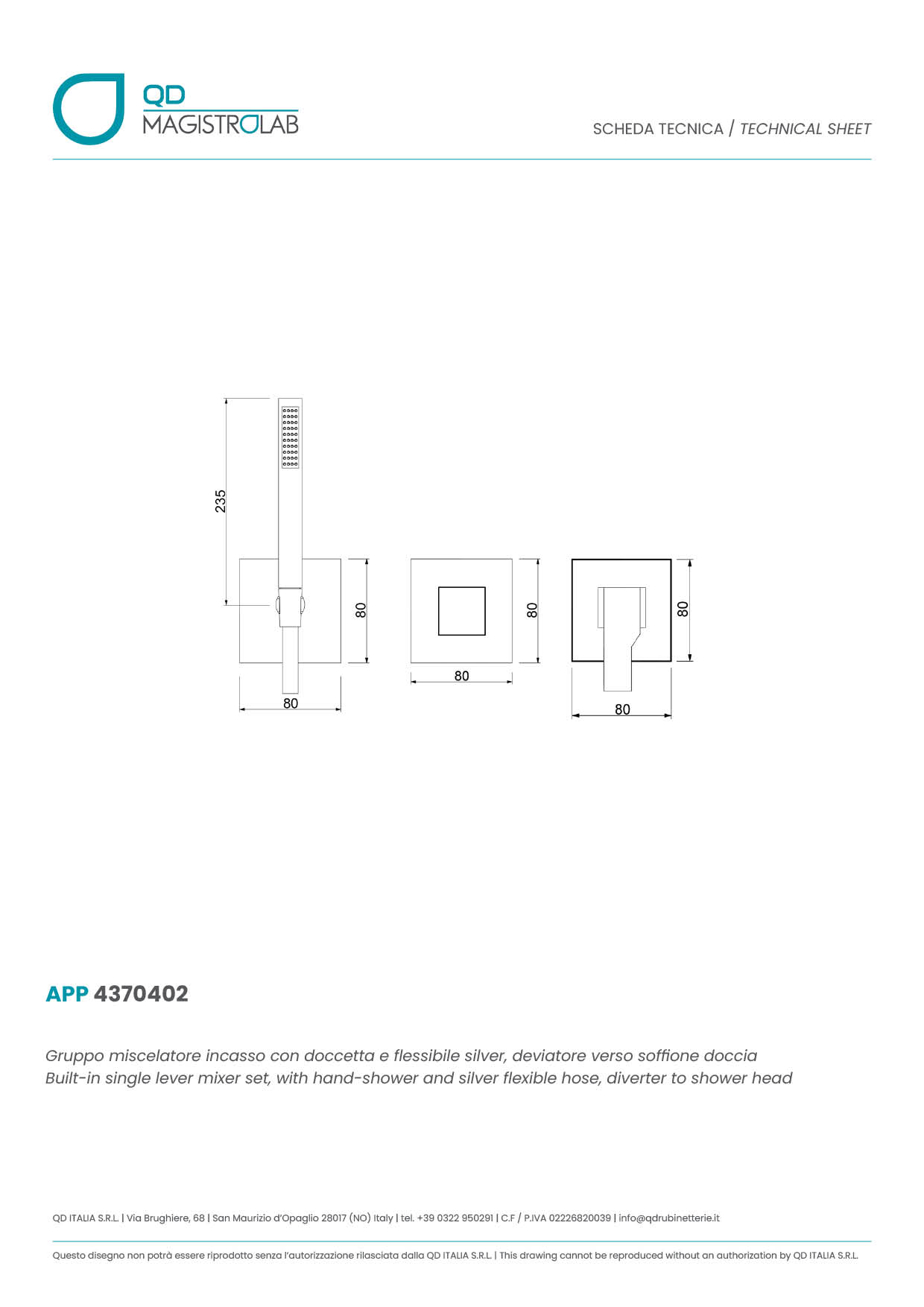 QD
MAGISTROLAB

SCHEDA TECNICA / TECHNICAL SHEET

235

80

80

80

80

80

80

APP 4370402

Gruppo miscelatore incasso con doccetta e flessibile silver, deviatore verso soffione doccia
Built-in single lever mixer set, with hand-shower and silver flexible hose, diverter to shower head

QD ITALIA S.R.L. | Via Brughiere, 68 | San Maurizio d'Opaglio 28017 (NO) Italy | tel. +39 0322 950291 | C.F / P.IVA 02226820039 | info@qdrubinetterie.it

Questo disegno non potrà essere riprodotto senza l'autorizzazione rilasciata dalla QD ITALIA S.R.L. | This drawing cannot be reproduced without an authorization by QD ITALIA S.R.L.